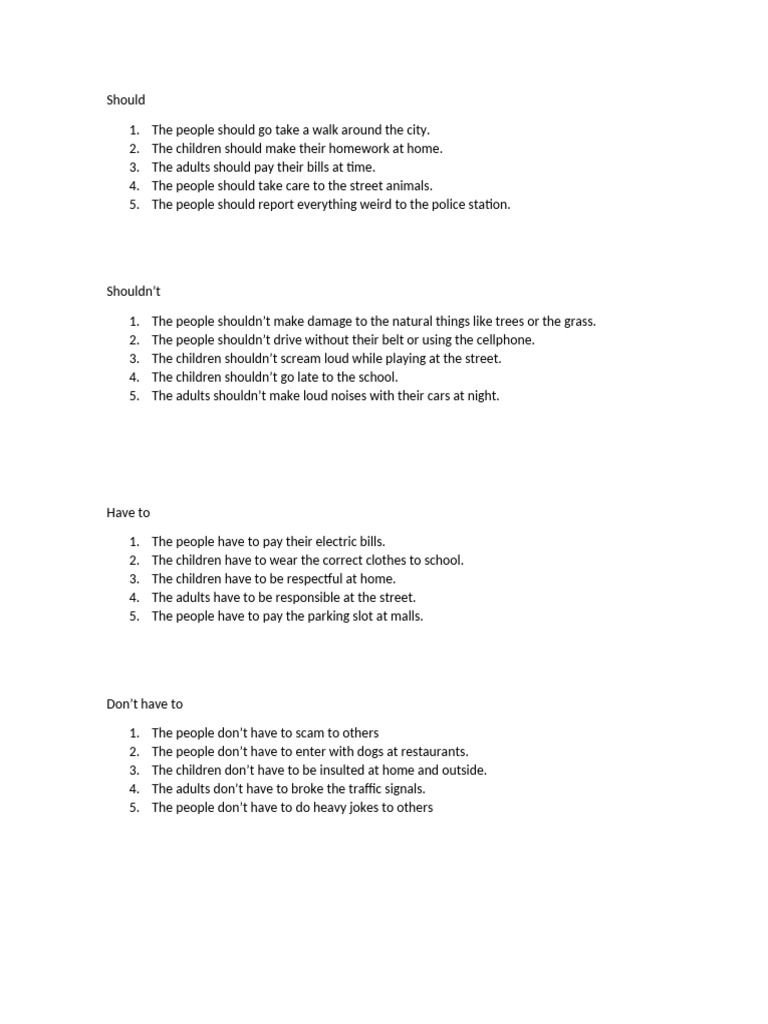 Should

1. The people should go take a walk around the city.
2. The children should make their homework at home.
3. The adults should pay their bills at time.
4. The people should take care to the street animals.
5. The people should report everything weird to the police station.

Shouldn't

1. The people shouldn't make damage to the natural things like trees or the grass.
2. The people shouldn't drive without their belt or using the cellphone.
3. The children shouldn't scream loud while playing at the street.
4. The children shouldn't go late to the school.
5. The adults shouldn't make loud noises with their cars at night.

Have to

1. The people have to pay their electric bills.
2. The children have to wear the correct clothes to school.
3. The children have to be respectful at home.
4. The adults have to be responsible at the street.
5. The people have to pay the parking slot at malls.

Don't have to

1. The people don't have to scam to others
2. The people don't have to enter with dogs at restaurants.
3. The children don't have to be insulted at home and outside.
4. The adults don't have to broke the traffic signals.
5. The people don't have to do heavy jokes to others